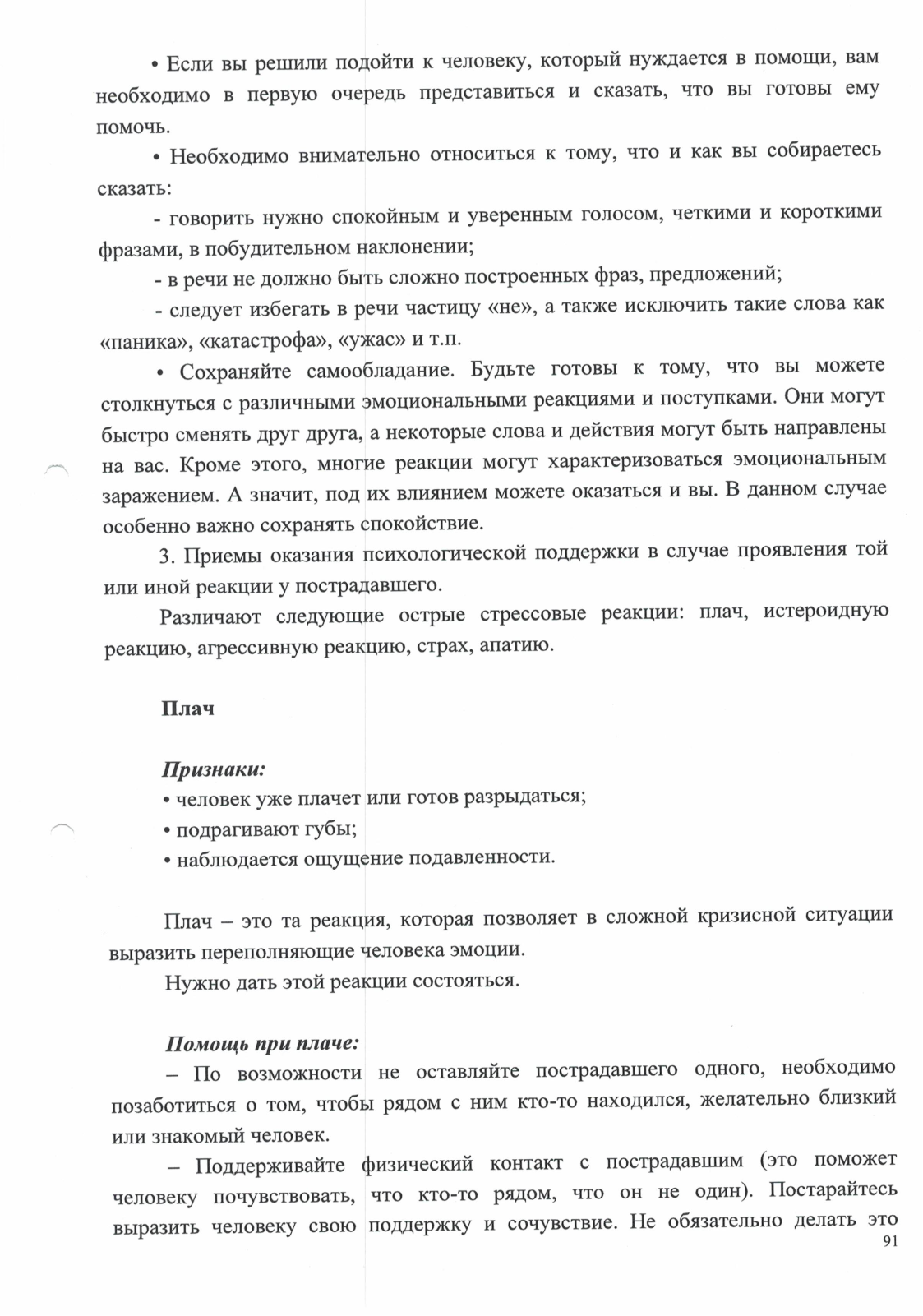 • Если вы решили подойти к человеку, который нуждается в помощи, вам необходимо в первую очередь представиться и сказать, что вы готовы ему помочь.

• Необходимо внимательно относиться к тому, что и как вы собираетесь сказать:

- говорить нужно спокойным и уверенным голосом, четкими и короткими фразами, в побудительном наклонении;

- в речи не должно быть сложно построенных фраз, предложений;

- следует избегать в речи частицу «не», а также исключить такие слова как «паника», «катастрофа», «ужас» и т.п.

• Сохраняйте самообладание. Будьте готовы к тому, что вы можете столкнуться с различными эмоциональными реакциями и поступками. Они могут быстро сменять друг друга, а некоторые слова и действия могут быть направлены на вас. Кроме этого, многие реакции могут характеризоваться эмоциональным заражением. А значит, под их влиянием можете оказаться и вы. В данном случае особенно важно сохранять спокойствие.

3. Приемы оказания психологической поддержки в случае проявления той или иной реакции у пострадавшего.

Различают следующие острые стрессовые реакции: плач, истероидную реакцию, агрессивную реакцию, страх, апатию.

Плач

Признаки:
• человек уже плачет или готов разрыдаться;
• подрагивают губы;
• наблюдается ощущение подавленности.

Плач – это та реакция, которая позволяет в сложной кризисной ситуации выразить переполняющие человека эмоции.

Нужно дать этой реакции состояться.

Помощь при плаче:

– По возможности не оставляйте пострадавшего одного, необходимо позаботиться о том, чтобы рядом с ним кто-то находился, желательно близкий или знакомый человек.

– Поддерживайте физический контакт с пострадавшим (это поможет человеку почувствовать, что кто-то рядом, что он не один). Постарайтесь выразить человеку свою поддержку и сочувствие. Не обязательно делать это

91